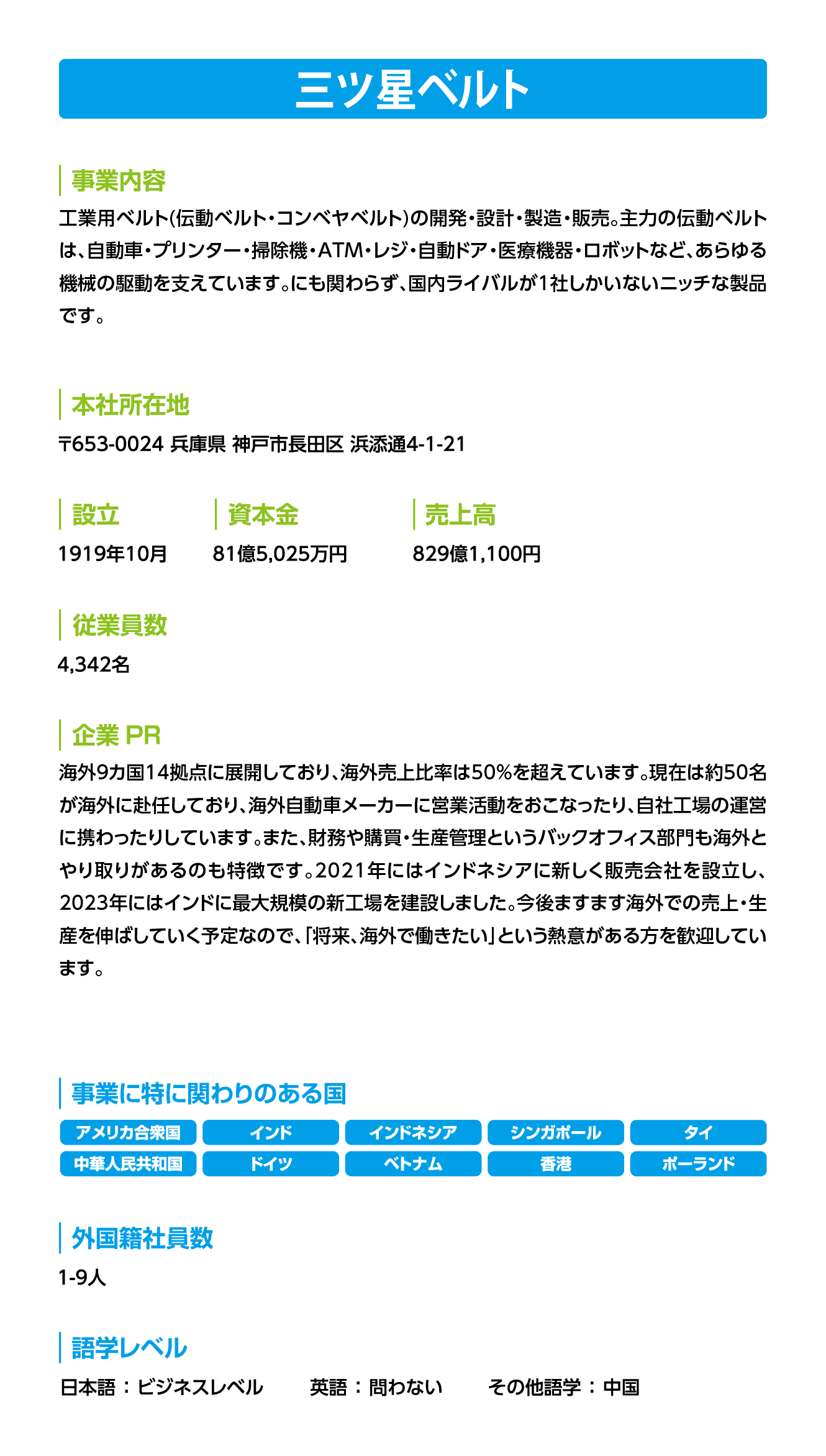 三ツ星ベルト

事業内容

工業用ベルト(伝動ベルト・コンベヤベルト)の開発・設計・製造・販売。主力の伝動ベルトは、自動車・プリンター・掃除機・ATM・レジ・自動ドア・医療機器・ロボットなど、あらゆる機械の駆動を支えています。にも関わらず、国内ライバルが1社しかいないニッチな製品です。

本社所在地

〒653-0024 兵庫県 神戸市長田区 浜添通4-1-21

設立

1919年10月

資本金

81億5,025万円

売上高

829億1,100円

従業員数

4,342名

企業 PR

海外9カ国14拠点に展開しており、海外売上比率は50%を超えています。現在は約50名が海外に赴任しており、海外自動車メーカーに営業活動をおこなったり、自社工場の運営に携わったりしています。また、財務や購買・生産管理というバックオフィス部門も海外とやり取りがあるのも特徴です。2021年にはインドネシアに新しく販売会社を設立し、2023年にはインドに最大規模の新工場を建設しました。今後ますます海外での売上・生産を伸ばしていく予定なので、「将来、海外で働きたい」という熱意がある方を歓迎しています。

事業に特に関わりのある国

アメリカ合衆国
インド
インドネシア
シンガポール
タイ
中華人民共和国
ドイツ
ベトナム
香港
ポーランド

外国籍社員数

1-9人

語学レベル

日本語：ビジネスレベル　英語：問わない　その他語学：中国